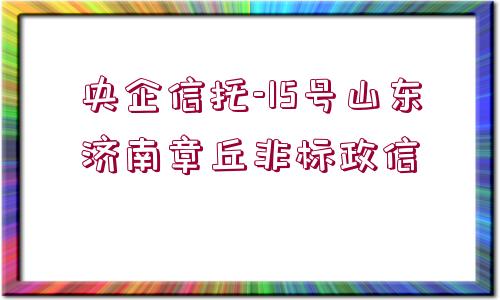 央企信托-15号山东济南章丘非标政信